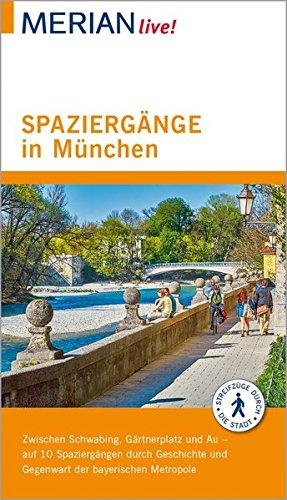 MERIAN live!

SPAZIERGÄNGE in München

STREIFZÜGE DURCH DIE STADT

Zwischen Schwabing, Gärtnerplatz und Au – auf 10 Spaziergängen durch Geschichte und Gegenwart der bayerischen Metropole